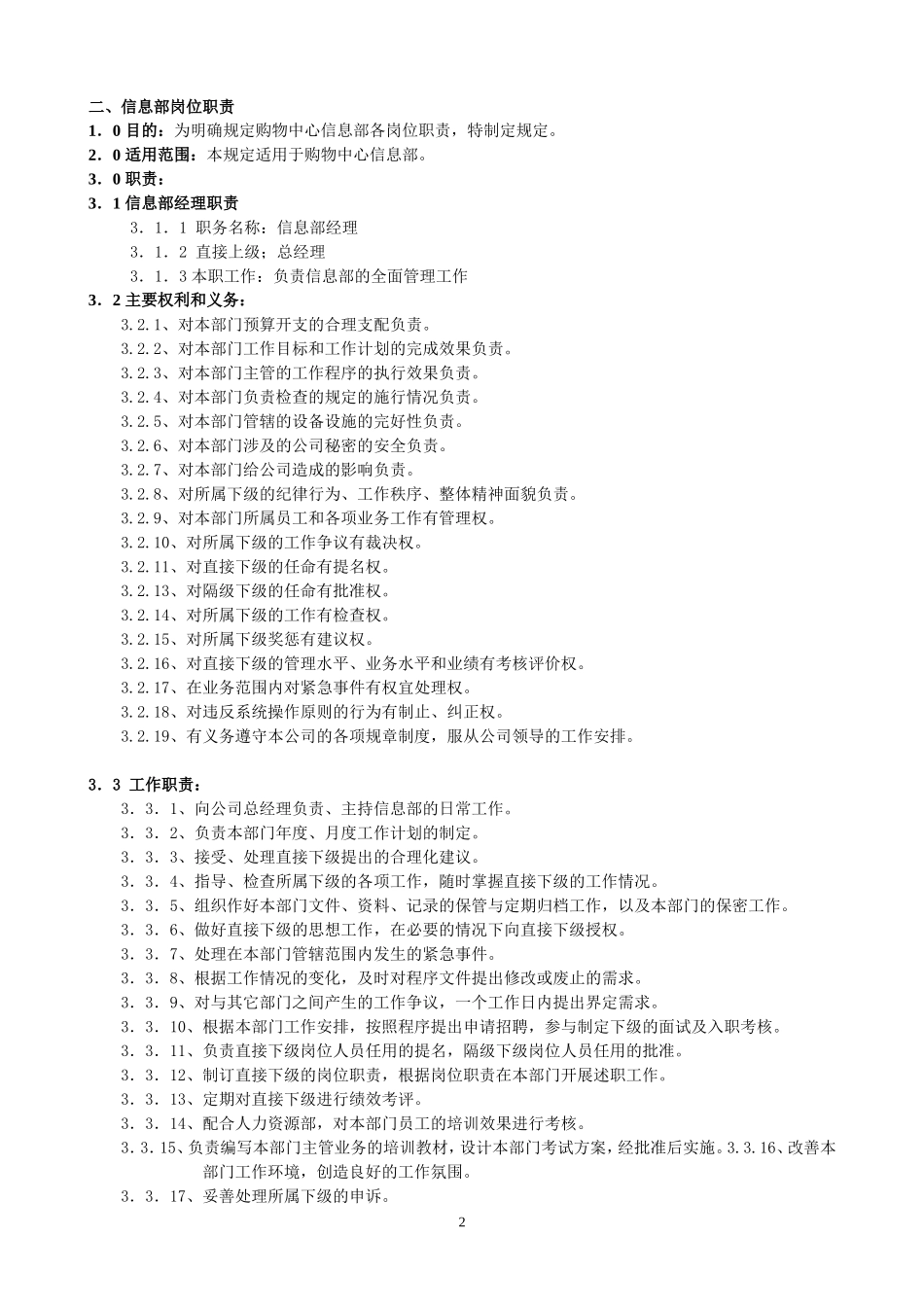 二、信息部岗位职责
1．0 目的：为明确规定购物中心信息部各岗位职责，特制定规定。
2．0 适用范围：本规定适用于购物中心信息部。
3．0 职责：
3．1 信息部经理职责
3．1．1 职务名称：信息部经理
3．1．2 直接上级：总经理
3．1．3 本职工作：负责信息部的全面管理工作
3．2 主要权利和义务：
3.2.1、对本部门预算开支的合理支配负责。
3.2.2、对本部门工作目标和工作计划的完成效果负责。
3.2.3、对本部门主管的工作程序的执行效果负责。
3.2.4、对本部门负责检查的规定的施行情况负责。
3.2.5、对本部门管辖的设备设施的完好性负责。
3.2.6、对本部门涉及的公司秘密的安全负责。
3.2.7、对本部门给公司造成的影响负责。
3.2.8、对所属下级的纪律行为、工作秩序、整体精神面貌负责。
3.2.9、对本部门所属员工和各项业务工作有管理权。
3.2.10、对所属下级的工作争议有裁决权。
3.2.11、对直接下级的任命有提名权。
3.2.13、对隔级下级的任命有批准权。
3.2.14、对所属下级的工作有检查权。
3.2.15、对所属下级奖惩有建议权。
3.2.16、对直接下级的管理水平、业务水平和业绩有考核评价权。
3.2.17、在业务范围内对紧急事件有权宜处理权。
3.2.18、对违反系统操作原则的行为有制止、纠正权。
3.2.19、有义务遵守本公司的各项规章制度，服从公司领导的工作安排。

3．3 工作职责：
3．3．1、向公司总经理负责、主持信息部的日常工作。
3．3．2、负责本部门年度、月度工作计划的制定。
3．3．3、接受、处理直接下级提出的合理化建议。
3．3．4、指导、检查所属下级的各项工作，随时掌握直接下级的工作情况。
3．3．5、组织作好本部门文件、资料、记录的保管与定期归档工作，以及本部门的保密工作。
3．3．6、做好直接下级的思想工作，在必要的情况下向直接下级授权。
3．3．7、处理在本部门管辖范围内发生的紧急事件。
3．3．8、根据工作情况的变化，及时对程序文件提出修改或废止的需求。
3．3．9、对与其它部门之间产生的工作争议，一个工作日内提出界定需求。
3．3．10、根据本部门工作安排，按照程序提出申请招聘，参与制定下级的面试及入职考核。
3．3．11、负责直接下级岗位人员任用的提名，隔级下级岗位人员任用的批准。
3．3．12、制订直接下级的岗位职责，根据岗位职责在本部门开展述职工作。
3．3．13、定期对直接下级进行绩效考评。
3．3．14、配合人力资源部，对本部门员工的培训效果进行考核。
3．3．15、负责编写本部门主管业务的培训教材，设计本部门考试方案，经批准后实施。3.3.16、改善本部门工作环境，创造良好的工作氛围。
3．3．17、妥善处理所属下级的申诉。
2